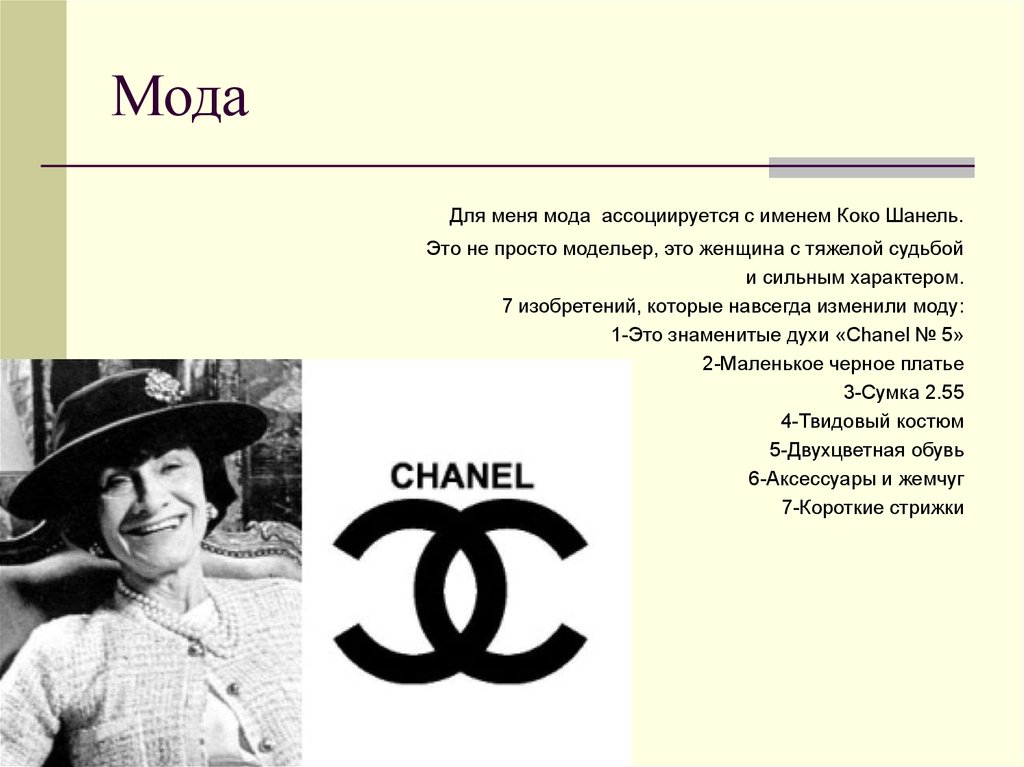 Мода

Для меня мода ассоциируется с именем Коко Шанель.
Это не просто модельер, это женщина с тяжелой судьбой и сильным характером.
7 изобретений, которые навсегда изменили моду:
1-Это знаменитые духи «Chanel № 5»
2-Маленькое черное платье
3-Сумка 2.55
4-Твидовый костюм
5-Двухцветная обувь
6-Аксессуары и жемчуг
7-Короткие стрижки

CHANEL